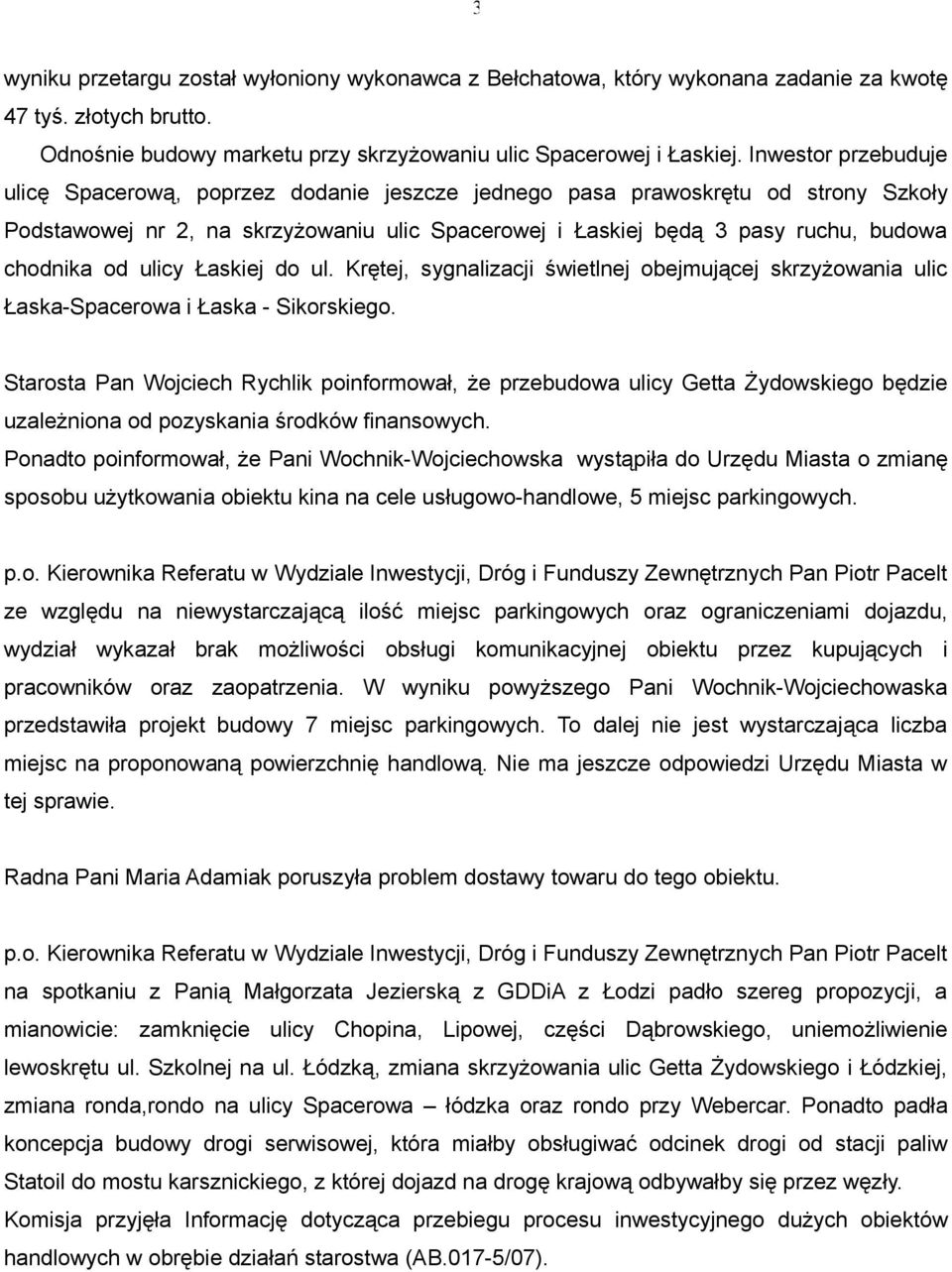 3

wyniku przetargu został wyłoniony wykonawca z Bełchatowa, który wykonana zadanie za kwotę 47 tyś. złotych brutto.

Odnośnie budowy marketu przy skrzyżowaniu ulic Spacerowej i Łaskiej. Inwestor przebuduje ulicę Spacerową, poprzez dodanie jeszcze jednego pasa prawoskrętu od strony Szkoły Podstawowej nr 2, na skrzyżowaniu ulic Spacerowej i Łaskiej będą 3 pasy ruchu, budowa chodnika od ulicy Łaskiej do ul. Krętej, sygnalizacji świetlnej obejmującej skrzyżowania ulic Łaska-Spacerowa i Łaska - Sikorskiego.

Starosta Pan Wojciech Rychlik poinformował, że przebudowa ulicy Getta Żydowskiego będzie uzależniona od pozyskania środków finansowych.
Ponadto poinformował, że Pani Wochnik-Wojciechowska wystąpiła do Urzędu Miasta o zmianę sposobu użytkowania obiektu kina na cele usługowo-handlowe, 5 miejsc parkingowych.

p.o. Kierownika Referatu w Wydziale Inwestycji, Dróg i Funduszy Zewnętrznych Pan Piotr Pacelt ze względu na niewystarczającą ilość miejsc parkingowych oraz ograniczeniami dojazdu, wydział wykazał brak możliwości obsługi komunikacyjnej obiektu przez kupujących i pracowników oraz zaopatrzenia. W wyniku powyższego Pani Wochnik-Wojciechowaska przedstawiła projekt budowy 7 miejsc parkingowych. To dalej nie jest wystarczająca liczba miejsc na proponowaną powierzchnię handlową. Nie ma jeszcze odpowiedzi Urzędu Miasta w tej sprawie.

Radna Pani Maria Adamiak poruszyła problem dostawy towaru do tego obiektu.

p.o. Kierownika Referatu w Wydziale Inwestycji, Dróg i Funduszy Zewnętrznych Pan Piotr Pacelt na spotkaniu z Panią Małgorzata Jezierską z GDDiA z Łodzi padło szereg propozycji, a mianowicie: zamknięcie ulicy Chopina, Lipowej, części Dąbrowskiego, uniemożliwienie lewoskrętu ul. Szkolnej na ul. Łódzką, zmiana skrzyżowania ulic Getta Żydowskiego i Łódzkiej, zmiana ronda,rondo na ulicy Spacerowa – łódzka oraz rondo przy Webercar. Ponadto padła koncepcja budowy drogi serwisowej, która miałby obsługiwać odcinek drogi od stacji paliw Statoil do mostu karsznickiego, z której dojazd na drogę krajową odbywałby się przez węzły.
Komisja przyjęła Informację dotycząca przebiegu procesu inwestycyjnego dużych obiektów handlowych w obrębie działań starostwa (AB.017-5/07).